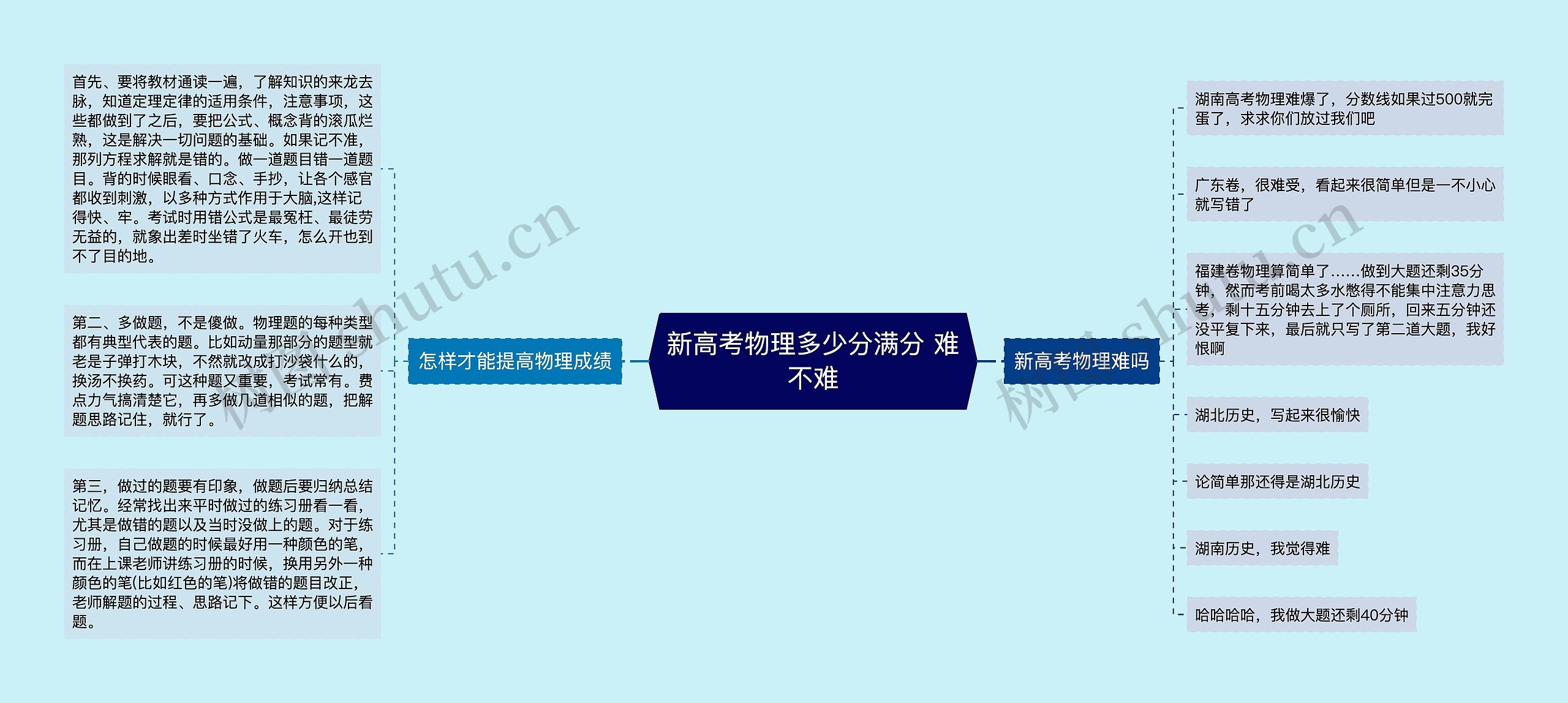 新高考物理多少分满分 难不难

怎样才能提高物理成绩

首先、要将教材通读一遍，了解知识的来龙去脉，知道定理定律的适用条件，注意事项，这些都做到了之后，要把公式、概念背的滚瓜烂熟，这是解决一切问题的基础。如果记不准，那列方程求解就是错的。做一道题目错一道题目。背的时候眼看、口念、手抄，让各个感官都收到刺激，以多种方式作用于大脑,这样记得快、牢。考试时用错公式是最冤枉、最徒劳无益的，就象出差时坐错了火车，怎么开也到不了目的地。

第二、多做题，不是傻做。物理题的每种类型都有典型代表的题。比如动量那部分的题型就老是子弹打木块，不然就改成打沙袋什么的，换汤不换药。可这种题又重要，考试常有。费点力气搞清楚它，再多做几道相似的题，把解题思路记住，就行了。

第三，做过的题要有印象，做题后要归纳总结记忆。经常找出来平时做过的练习册看一看，尤其是做错的题以及当时没做上的题。对于练习册，自己做题的时候最好用一种颜色的笔，而在上课老师讲练习册的时候，换用另外一种颜色的笔(比如红色的笔)将做错的题目改正，老师解题的过程、思路记下。这样方便以后看题。

新高考物理难吗

湖南高考物理难爆了，分数线如果过500就完蛋了，求求你们放过我们吧

广东卷，很难受，看起来很简单但是一不小心就写错了

福建卷物理算简单了……做到大题还剩35分钟，然而考前喝太多水憋得不能集中注意力思考，剩十五分钟去上了个厕所，回来五分钟还没平复下来，最后就只写了第二道大题，我好恨啊

湖北历史，写起来很愉快

论简单那还得是湖北历史

湖南历史，我觉得难

哈哈哈哈，我做大题还剩40分钟

树图 shutu.cn

树图 shutu.cn